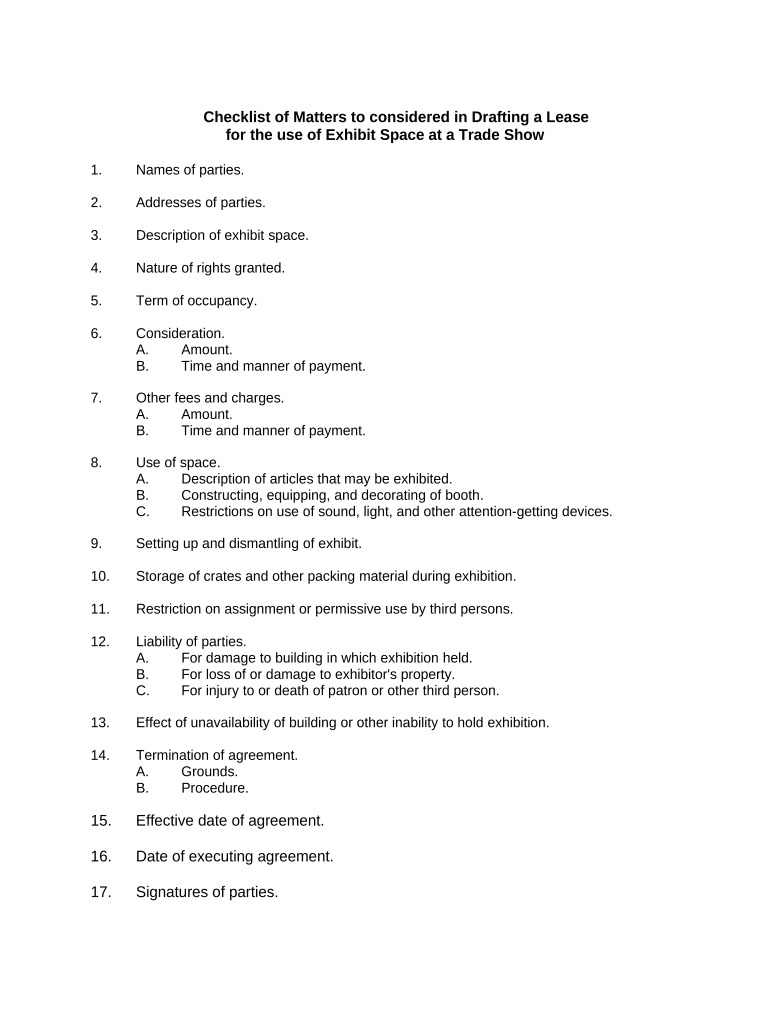 Checklist of Matters to considered in Drafting a Lease for the use of Exhibit Space at a Trade Show

1. Names of parties.

2. Addresses of parties.

3. Description of exhibit space.

4. Nature of rights granted.

5. Term of occupancy.

6. Consideration.
A. Amount.
B. Time and manner of payment.

7. Other fees and charges.
A. Amount.
B. Time and manner of payment.

8. Use of space.
A. Description of articles that may be exhibited.
B. Constructing, equipping, and decorating of booth.
C. Restrictions on use of sound, light, and other attention-getting devices.

9. Setting up and dismantling of exhibit.

10. Storage of crates and other packing material during exhibition.

11. Restriction on assignment or permissive use by third persons.

12. Liability of parties.
A. For damage to building in which exhibition held.
B. For loss of or damage to exhibitor's property.
C. For injury to or death of patron or other third person.

13. Effect of unavailability of building or other inability to hold exhibition.

14. Termination of agreement.
A. Grounds.
B. Procedure.

15. Effective date of agreement.

16. Date of executing agreement.

17. Signatures of parties.